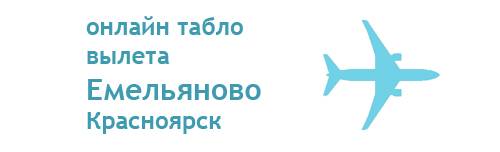 онлайн табло
вылета
Емельяново
Красноярск